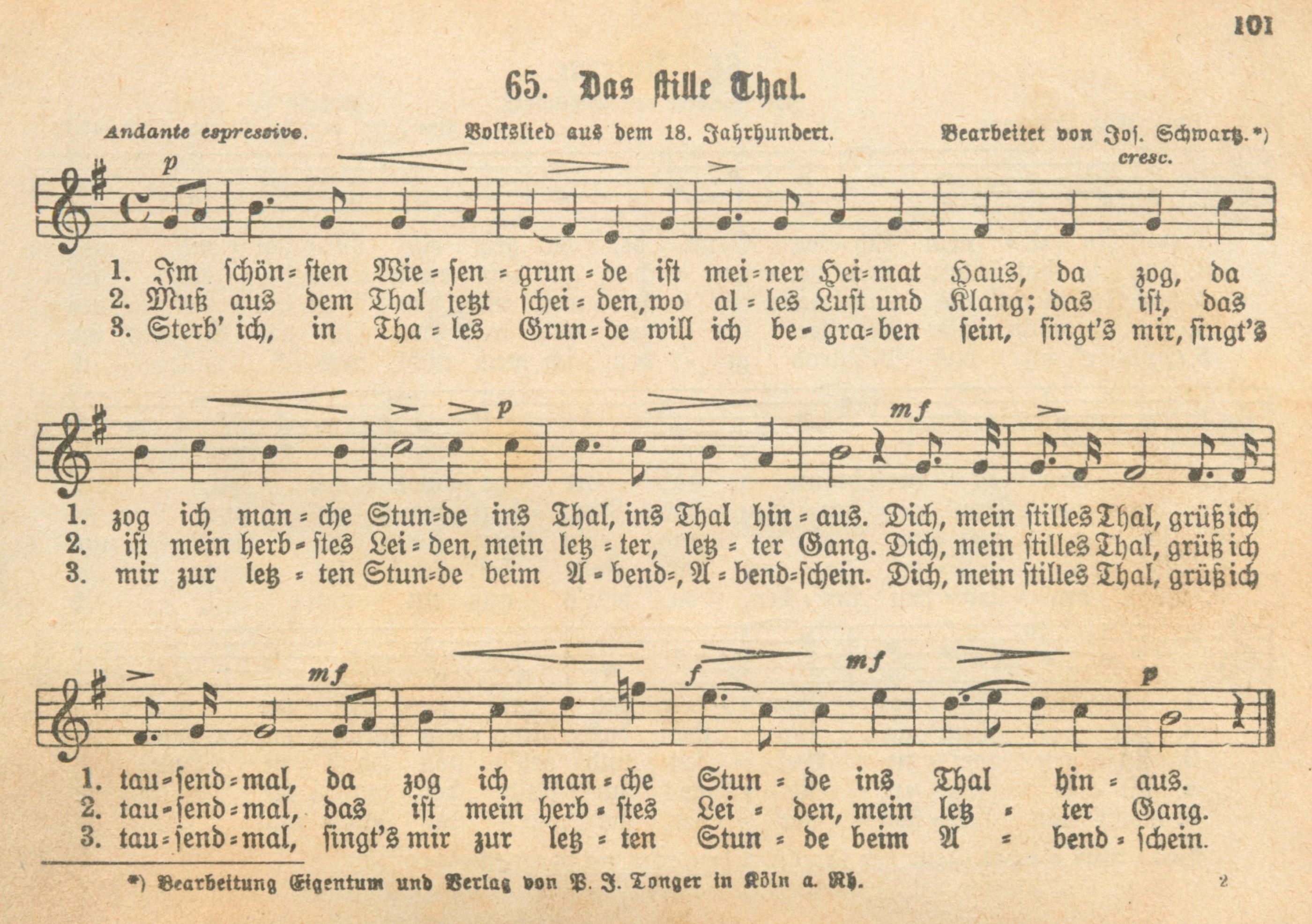 101

65. Das stille Thal.

Andante espressivo. Volkslied aus dem 18. Jahrhundert. Bearbeitet von Jos. Schwartz.*)

p cresc.

1. Im schön=sten Wie=sen=grun=de ist mei=ner Hei=mat Haus, da zog, da
2. Muß aus dem Thal jetzt schei=den, wo al=les Lust und Klang; das ist, das
3. Sterb' ich, in Tha=les Grun=de will ich be=gra=ben sein, singt's mir, singt's

p mf

1. zog ich man=che Stun=de ins Thal, ins Thal hin=aus. Dich, mein stilles Thal, grüß ich
2. ist mein herb=stes Lei=den, mein letz=ter, letz=ter Gang. Dich, mein stilles Thal, grüß ich
3. mir zur letz=ten Stun=de beim A=bend=, A=bend=schein. Dich, mein stilles Thal, grüß ich

mf f mf p

1. tau=send=mal, da zog ich man=che Stun=de ins Thal hin=aus.
2. tau=send=mal, das ist mein herb=stes Lei=den, mein letz=ter Gang.
3. tau=send=mal, singt's mir zur letz=ten Stun=de beim A=bend=schein.

*) Bearbeitung Eigentum und Verlag von P. J. Tonger in Köln a. Rh.

2